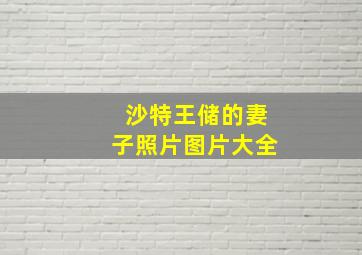 沙特王储的妻子照片图片大全